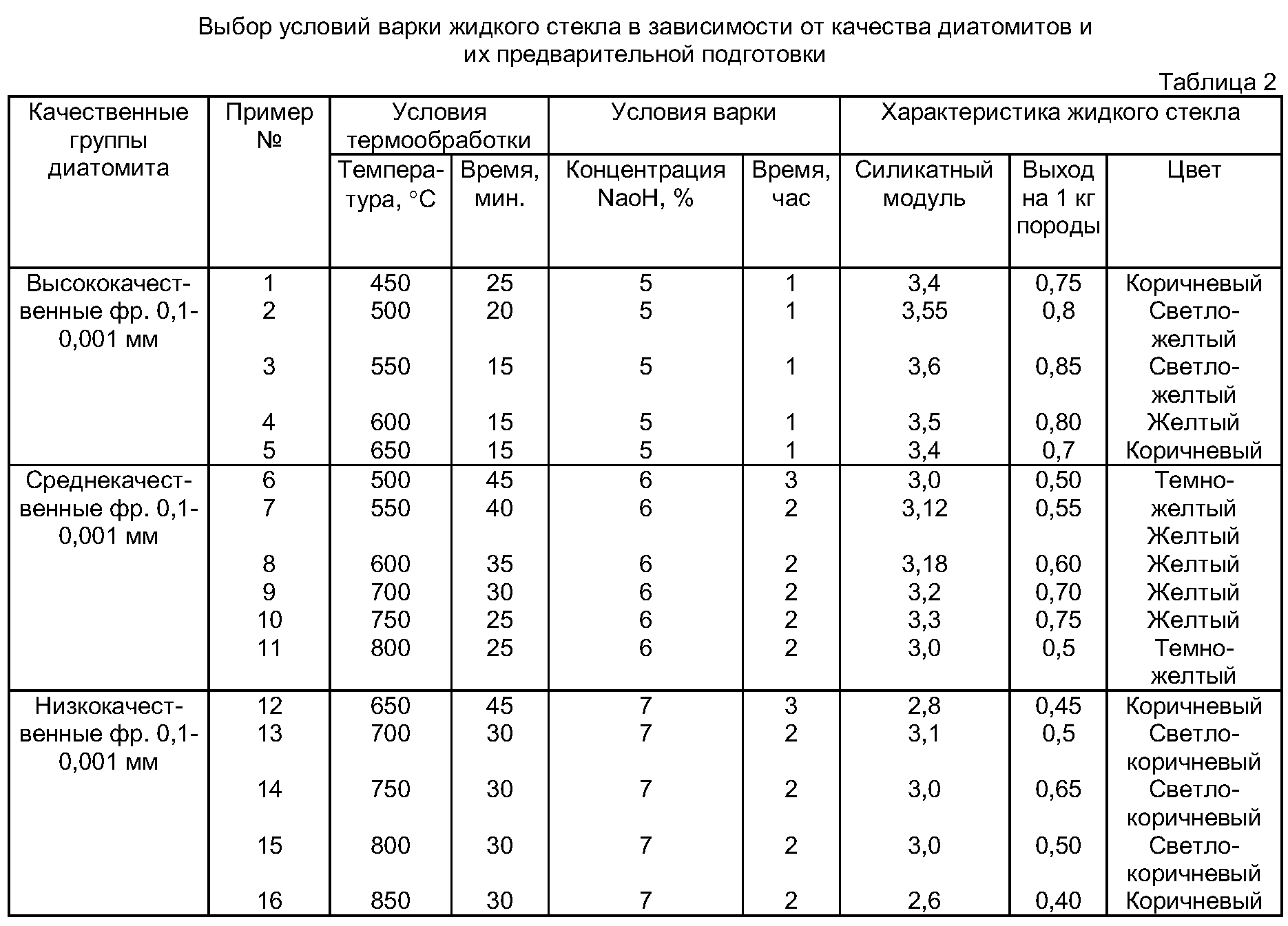 Выбор условий варки жидкого стекла в зависимости от качества диатомитов и их предварительной подготовки

Таблица 2

| Качественные группы диатомита | Пример № | Условия термообработки: Температура, °С | Условия термообработки: Время, мин. | Условия варки: Концентрация NaoH, % | Условия варки: Время, час | Характеристика жидкого стекла: Силикатный модуль | Характеристика жидкого стекла: Выход на 1 кг породы | Характеристика жидкого стекла: Цвет |
|---|---|---|---|---|---|---|---|---|
| Высококачественные фр. 0,1-0,001 мм | 1 | 450 | 25 | 5 | 1 | 3,4 | 0,75 | Коричневый |
| | 2 | 500 | 20 | 5 | 1 | 3,55 | 0,8 | Светло-желтый |
| | 3 | 550 | 15 | 5 | 1 | 3,6 | 0,85 | Светло-желтый |
| | 4 | 600 | 15 | 5 | 1 | 3,5 | 0,80 | Желтый |
| | 5 | 650 | 15 | 5 | 1 | 3,4 | 0,7 | Коричневый |
| Среднекачественные фр. 0,1-0,001 мм | 6 | 500 | 45 | 6 | 3 | 3,0 | 0,50 | Темно-желтый |
| | 7 | 550 | 40 | 6 | 2 | 3,12 | 0,55 | Желтый |
| | 8 | 600 | 35 | 6 | 2 | 3,18 | 0,60 | Желтый |
| | 9 | 700 | 30 | 6 | 2 | 3,2 | 0,70 | Желтый |
| | 10 | 750 | 25 | 6 | 2 | 3,3 | 0,75 | Желтый |
| | 11 | 800 | 25 | 6 | 2 | 3,0 | 0,5 | Темно-желтый |
| Низкокачественные фр. 0,1-0,001 мм | 12 | 650 | 45 | 7 | 3 | 2,8 | 0,45 | Коричневый |
| | 13 | 700 | 30 | 7 | 2 | 3,1 | 0,5 | Светло-коричневый |
| | 14 | 750 | 30 | 7 | 2 | 3,0 | 0,65 | Светло-коричневый |
| | 15 | 800 | 30 | 7 | 2 | 3,0 | 0,50 | Светло-коричневый |
| | 16 | 850 | 30 | 7 | 2 | 2,6 | 0,40 | Коричневый |